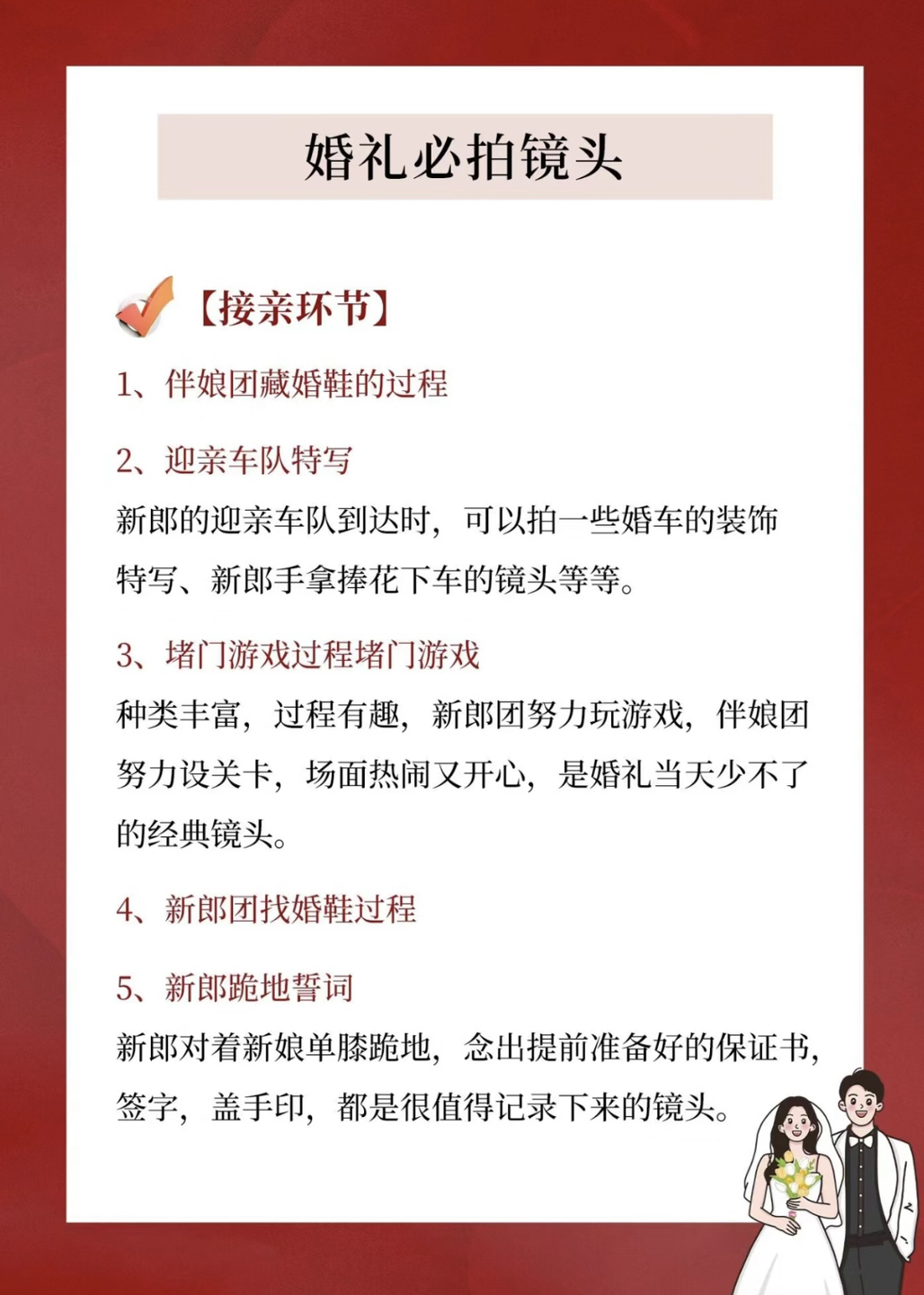 婚礼必拍镜头

【接亲环节】

1、伴娘团藏婚鞋的过程

2、迎亲车队特写
新郎的迎亲车队到达时，可以拍一些婚车的装饰特写、新郎手拿捧花下车的镜头等等。

3、堵门游戏过程堵门游戏
种类丰富，过程有趣，新郎团努力玩游戏，伴娘团努力设关卡，场面热闹又开心，是婚礼当天少不了的经典镜头。

4、新郎团找婚鞋过程

5、新郎跪地誓词
新郎对着新娘单膝跪地，念出提前准备好的保证书，签字，盖手印，都是很值得记录下来的镜头。